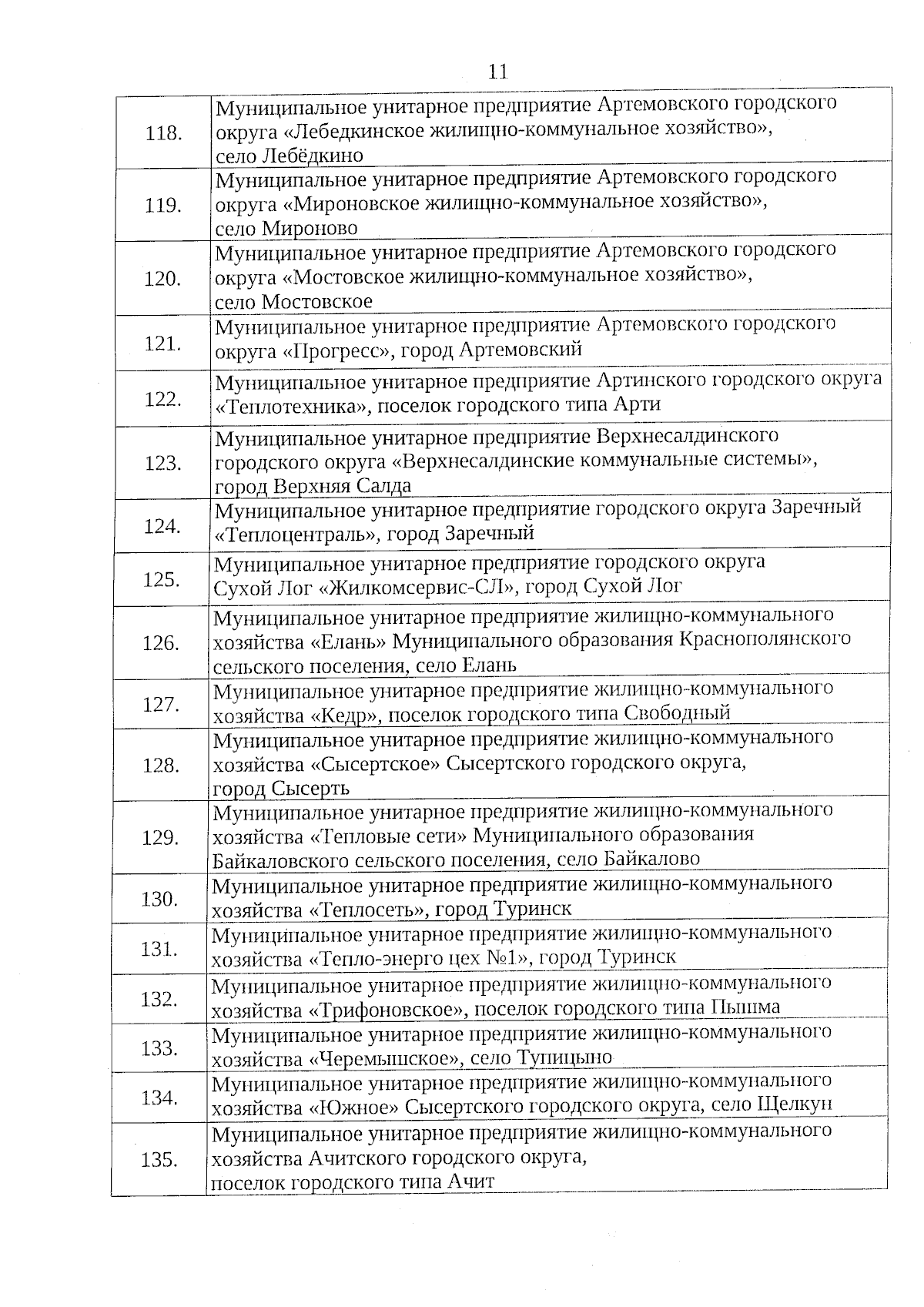 11

| | |
|---|---|
| 118. | Муниципальное унитарное предприятие Артемовского городского округа «Лебедкинское жилищно-коммунальное хозяйство», село Лебёдкино |
| 119. | Муниципальное унитарное предприятие Артемовского городского округа «Мироновское жилищно-коммунальное хозяйство», село Мироново |
| 120. | Муниципальное унитарное предприятие Артемовского городского округа «Мостовское жилищно-коммунальное хозяйство», село Мостовское |
| 121. | Муниципальное унитарное предприятие Артемовского городского округа «Прогресс», город Артемовский |
| 122. | Муниципальное унитарное предприятие Артинского городского округа «Теплотехника», поселок городского типа Арти |
| 123. | Муниципальное унитарное предприятие Верхнесалдинского городского округа «Верхнесалдинские коммунальные системы», город Верхняя Салда |
| 124. | Муниципальное унитарное предприятие городского округа Заречный «Теплоцентраль», город Заречный |
| 125. | Муниципальное унитарное предприятие городского округа Сухой Лог «Жилкомсервис-СЛ», город Сухой Лог |
| 126. | Муниципальное унитарное предприятие жилищно-коммунального хозяйства «Елань» Муниципального образования Краснополянского сельского поселения, село Елань |
| 127. | Муниципальное унитарное предприятие жилищно-коммунального хозяйства «Кедр», поселок городского типа Свободный |
| 128. | Муниципальное унитарное предприятие жилищно-коммунального хозяйства «Сысертское» Сысертского городского округа, город Сысерть |
| 129. | Муниципальное унитарное предприятие жилищно-коммунального хозяйства «Тепловые сети» Муниципального образования Байкаловского сельского поселения, село Байкалово |
| 130. | Муниципальное унитарное предприятие жилищно-коммунального хозяйства «Теплосеть», город Туринск |
| 131. | Муниципальное унитарное предприятие жилищно-коммунального хозяйства «Тепло-энерго цех №1», город Туринск |
| 132. | Муниципальное унитарное предприятие жилищно-коммунального хозяйства «Трифоновское», поселок городского типа Пышма |
| 133. | Муниципальное унитарное предприятие жилищно-коммунального хозяйства «Черемышское», село Тупицыно |
| 134. | Муниципальное унитарное предприятие жилищно-коммунального хозяйства «Южное» Сысертского городского округа, село Щелкун |
| 135. | Муниципальное унитарное предприятие жилищно-коммунального хозяйства Ачитского городского округа, поселок городского типа Ачит |